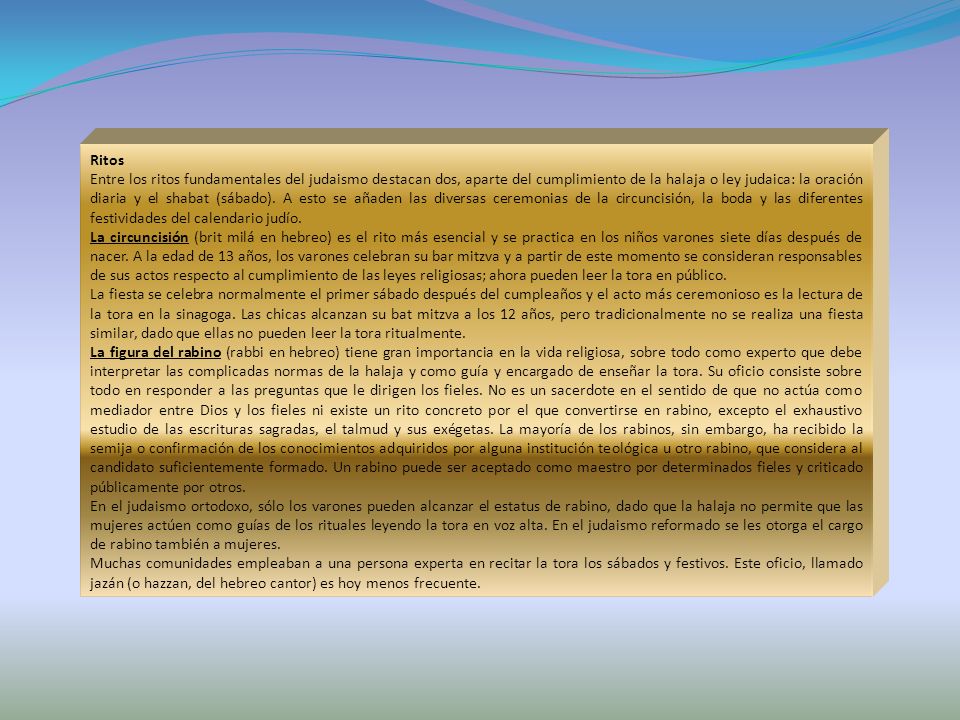 Ritos
Entre los ritos fundamentales del judaismo destacan dos, aparte del cumplimiento de la halaja o ley judaica: la oración diaria y el shabat (sábado). A esto se añaden las diversas ceremonias de la circuncisión, la boda y las diferentes festividades del calendario judío.
La circuncisión (brit milá en hebreo) es el rito más esencial y se practica en los niños varones siete días después de nacer. A la edad de 13 años, los varones celebran su bar mitzva y a partir de este momento se consideran responsables de sus actos respecto al cumplimiento de las leyes religiosas; ahora pueden leer la tora en público.
La fiesta se celebra normalmente el primer sábado después del cumpleaños y el acto más ceremonioso es la lectura de la tora en la sinagoga. Las chicas alcanzan su bat mitzva a los 12 años, pero tradicionalmente no se realiza una fiesta similar, dado que ellas no pueden leer la tora ritualmente.
La figura del rabino (rabbi en hebreo) tiene gran importancia en la vida religiosa, sobre todo como experto que debe interpretar las complicadas normas de la halaja y como guía y encargado de enseñar la tora. Su oficio consiste sobre todo en responder a las preguntas que le dirigen los fieles. No es un sacerdote en el sentido de que no actúa como mediador entre Dios y los fieles ni existe un rito concreto por el que convertirse en rabino, excepto el exhaustivo estudio de las escrituras sagradas, el talmud y sus exégetas. La mayoría de los rabinos, sin embargo, ha recibido la semija o confirmación de los conocimientos adquiridos por alguna institución teológica u otro rabino, que considera al candidato suficientemente formado. Un rabino puede ser aceptado como maestro por determinados fieles y criticado públicamente por otros.
En el judaismo ortodoxo, sólo los varones pueden alcanzar el estatus de rabino, dado que la halaja no permite que las mujeres actúen como guías de los rituales leyendo la tora en voz alta. En el judaismo reformado se les otorga el cargo de rabino también a mujeres.
Muchas comunidades empleaban a una persona experta en recitar la tora los sábados y festivos. Este oficio, llamado jazán (o hazzan, del hebreo cantor) es hoy menos frecuente.